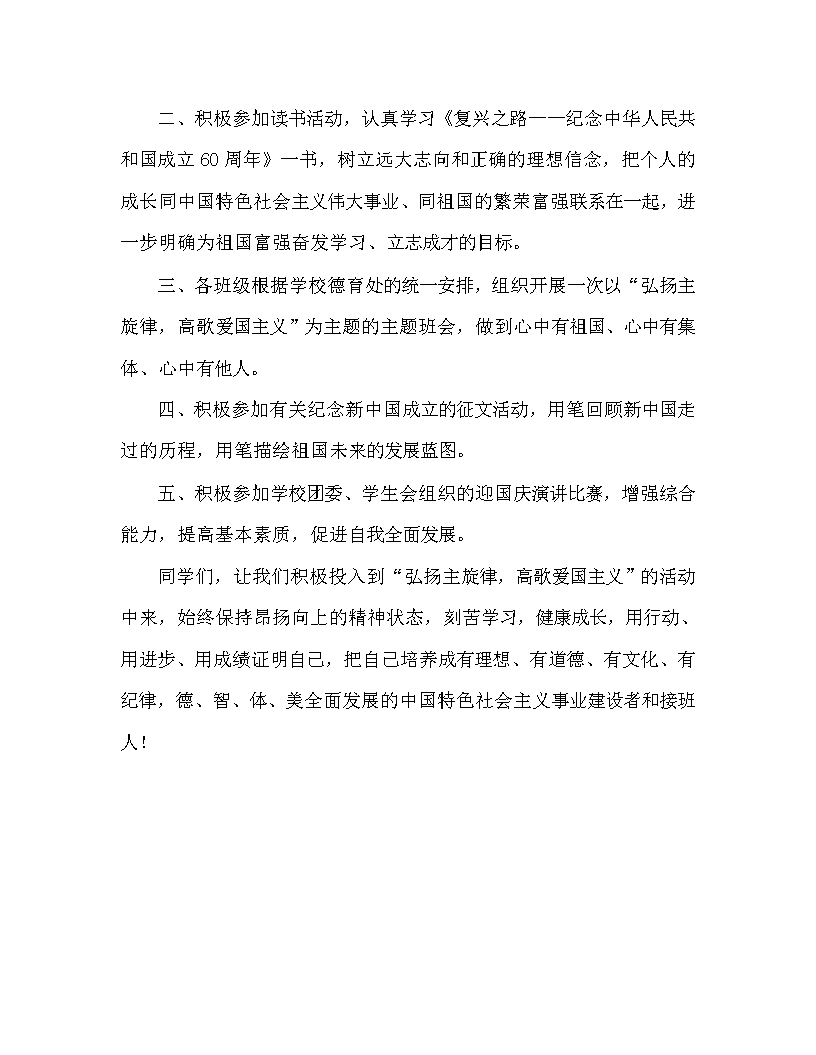 二、积极参加读书活动，认真学习《复兴之路——纪念中华人民共和国成立60周年》一书，树立远大志向和正确的理想信念，把个人的成长同中国特色社会主义伟大事业、同祖国的繁荣富强联系在一起，进一步明确为祖国富强奋发学习、立志成才的目标。

三、各班级根据学校德育处的统一安排，组织开展一次以“弘扬主旋律，高歌爱国主义”为主题的主题班会，做到心中有祖国、心中有集体、心中有他人。

四、积极参加有关纪念新中国成立的征文活动，用笔回顾新中国走过的历程，用笔描绘祖国未来的发展蓝图。

五、积极参加学校团委、学生会组织的迎国庆演讲比赛，增强综合能力，提高基本素质，促进自我全面发展。

同学们，让我们积极投入到“弘扬主旋律，高歌爱国主义”的活动中来，始终保持昂扬向上的精神状态，刻苦学习，健康成长，用行动、用进步、用成绩证明自己，把自己培养成有理想、有道德、有文化、有纪律，德、智、体、美全面发展的中国特色社会主义事业建设者和接班人！